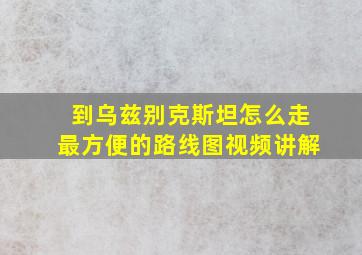 到乌兹别克斯坦怎么走
最方便的路线图视频讲解